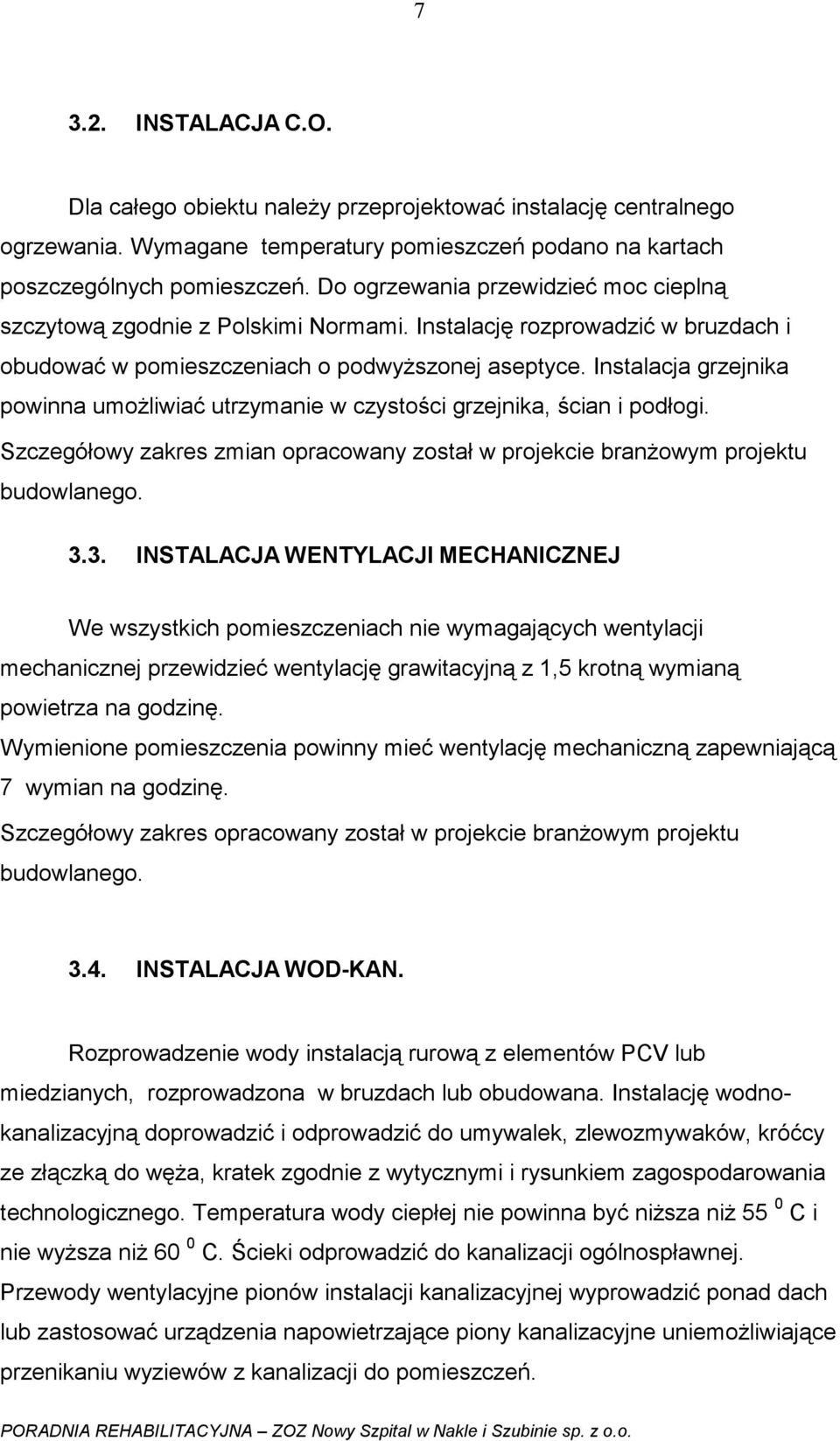 7

3.2. INSTALACJA C.O.

Dla całego obiektu należy przeprojektować instalację centralnego ogrzewania. Wymagane temperatury pomieszczeń podano na kartach poszczególnych pomieszczeń. Do ogrzewania przewidzieć moc cieplną szczytową zgodnie z Polskimi Normami. Instalację rozprowadzić w bruzdach i obudować w pomieszczeniach o podwyższonej aseptyce. Instalacja grzejnika powinna umożliwiać utrzymanie w czystości grzejnika, ścian i podłogi. Szczegółowy zakres zmian opracowany został w projekcie branżowym projektu budowlanego.

3.3. INSTALACJA WENTYLACJI MECHANICZNEJ

We wszystkich pomieszczeniach nie wymagających wentylacji mechanicznej przewidzieć wentylację grawitacyjną z 1,5 krotną wymianą powietrza na godzinę.
Wymienione pomieszczenia powinny mieć wentylację mechaniczną zapewniającą 7 wymian na godzinę.
Szczegółowy zakres opracowany został w projekcie branżowym projektu budowlanego.

3.4. INSTALACJA WOD-KAN.

Rozprowadzenie wody instalacją rurową z elementów PCV lub miedzianych, rozprowadzona w bruzdach lub obudowana. Instalację wodno-kanalizacyjną doprowadzić i odprowadzić do umywalek, zlewozmywaków, króćcy ze złączką do węża, kratek zgodnie z wytycznymi i rysunkiem zagospodarowania technologicznego. Temperatura wody ciepłej nie powinna być niższa niż 55 $^0$ C i nie wyższa niż 60 $^0$ C. Ścieki odprowadzić do kanalizacji ogólnospławnej.
Przewody wentylacyjne pionów instalacji kanalizacyjnej wyprowadzić ponad dach lub zastosować urządzenia napowietrzające piony kanalizacyjne uniemożliwiające przenikaniu wyziewów z kanalizacji do pomieszczeń.

PORADNIA REHABILITACYJNA – ZOZ Nowy Szpital w Nakle i Szubinie sp. z o.o.